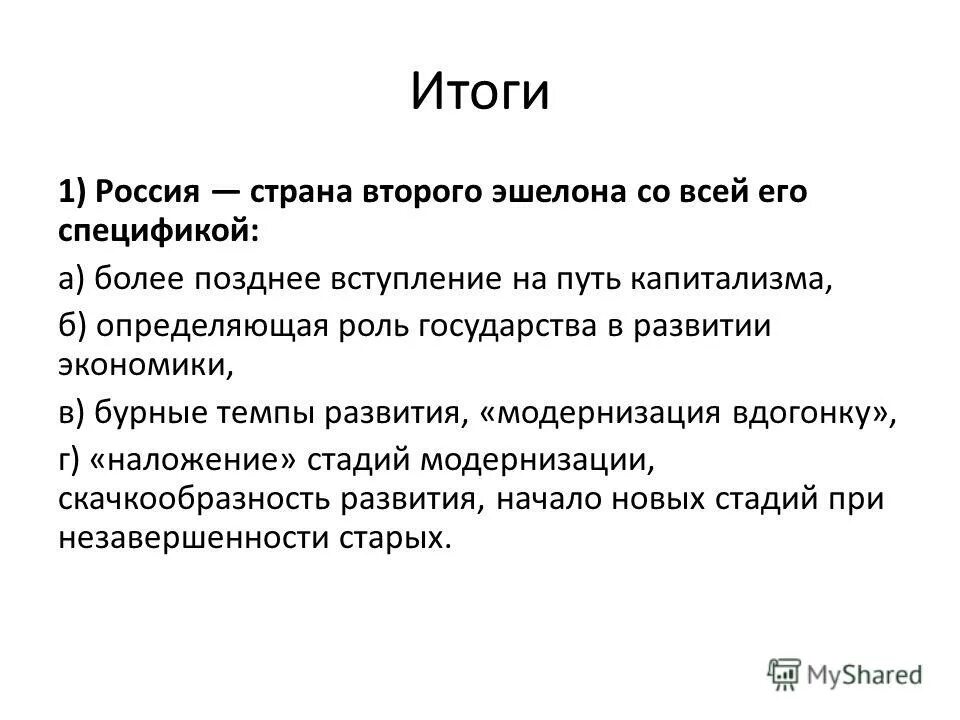 Итоги

1) Россия — страна второго эшелона со всей его спецификой:

а) более позднее вступление на путь капитализма,

б) определяющая роль государства в развитии экономики,

в) бурные темпы развития, «модернизация вдогонку»,

г) «наложение» стадий модернизации, скачкообразность развития, начало новых стадий при незавершенности старых.

MyShared